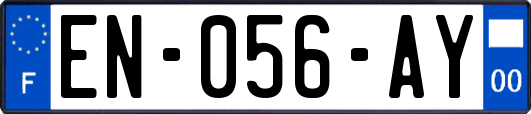 F
EN-056-AY
00